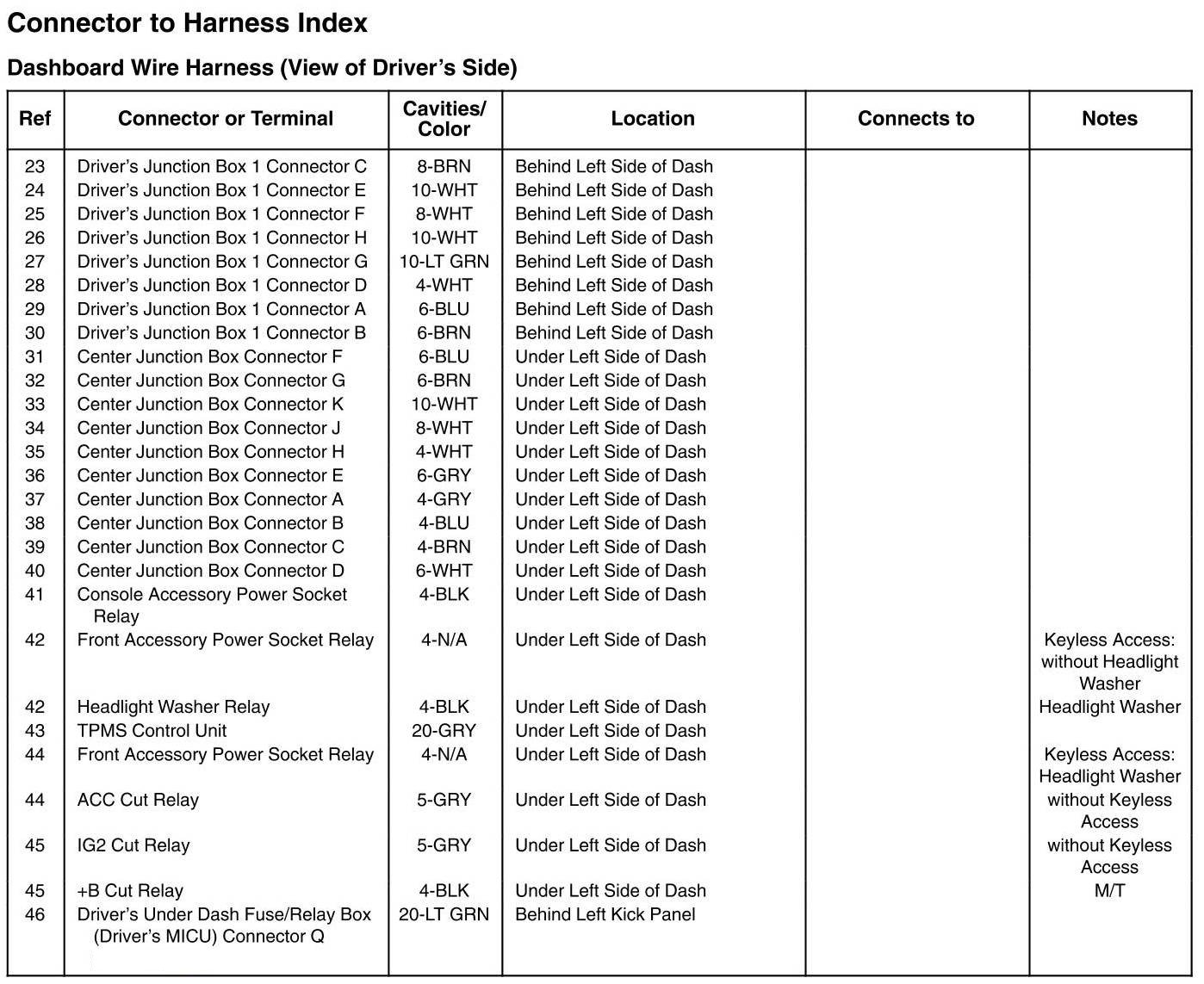 Connector to Harness Index

Dashboard Wire Harness (View of Driver's Side)

| Ref | Connector or Terminal | Cavities/ Color | Location | Connects to | Notes |
|---|---|---|---|---|---|
| 23 | Driver's Junction Box 1 Connector C | 8-BRN | Behind Left Side of Dash | | |
| 24 | Driver's Junction Box 1 Connector E | 10-WHT | Behind Left Side of Dash | | |
| 25 | Driver's Junction Box 1 Connector F | 8-WHT | Behind Left Side of Dash | | |
| 26 | Driver's Junction Box 1 Connector H | 10-WHT | Behind Left Side of Dash | | |
| 27 | Driver's Junction Box 1 Connector G | 10-LT GRN | Behind Left Side of Dash | | |
| 28 | Driver's Junction Box 1 Connector D | 4-WHT | Behind Left Side of Dash | | |
| 29 | Driver's Junction Box 1 Connector A | 6-BLU | Behind Left Side of Dash | | |
| 30 | Driver's Junction Box 1 Connector B | 6-BRN | Behind Left Side of Dash | | |
| 31 | Center Junction Box Connector F | 6-BLU | Under Left Side of Dash | | |
| 32 | Center Junction Box Connector G | 6-BRN | Under Left Side of Dash | | |
| 33 | Center Junction Box Connector K | 10-WHT | Under Left Side of Dash | | |
| 34 | Center Junction Box Connector J | 8-WHT | Under Left Side of Dash | | |
| 35 | Center Junction Box Connector H | 4-WHT | Under Left Side of Dash | | |
| 36 | Center Junction Box Connector E | 6-GRY | Under Left Side of Dash | | |
| 37 | Center Junction Box Connector A | 4-GRY | Under Left Side of Dash | | |
| 38 | Center Junction Box Connector B | 4-BLU | Under Left Side of Dash | | |
| 39 | Center Junction Box Connector C | 4-BRN | Under Left Side of Dash | | |
| 40 | Center Junction Box Connector D | 6-WHT | Under Left Side of Dash | | |
| 41 | Console Accessory Power Socket Relay | 4-BLK | Under Left Side of Dash | | |
| 42 | Front Accessory Power Socket Relay | 4-N/A | Under Left Side of Dash | | Keyless Access: without Headlight Washer |
| 42 | Headlight Washer Relay | 4-BLK | Under Left Side of Dash | | Headlight Washer |
| 43 | TPMS Control Unit | 20-GRY | Under Left Side of Dash | | |
| 44 | Front Accessory Power Socket Relay | 4-N/A | Under Left Side of Dash | | Keyless Access: Headlight Washer |
| 44 | ACC Cut Relay | 5-GRY | Under Left Side of Dash | | without Keyless Access |
| 45 | IG2 Cut Relay | 5-GRY | Under Left Side of Dash | | without Keyless Access |
| 45 | +B Cut Relay | 4-BLK | Under Left Side of Dash | | M/T |
| 46 | Driver's Under Dash Fuse/Relay Box (Driver's MICU) Connector Q | 20-LT GRN | Behind Left Kick Panel | | |